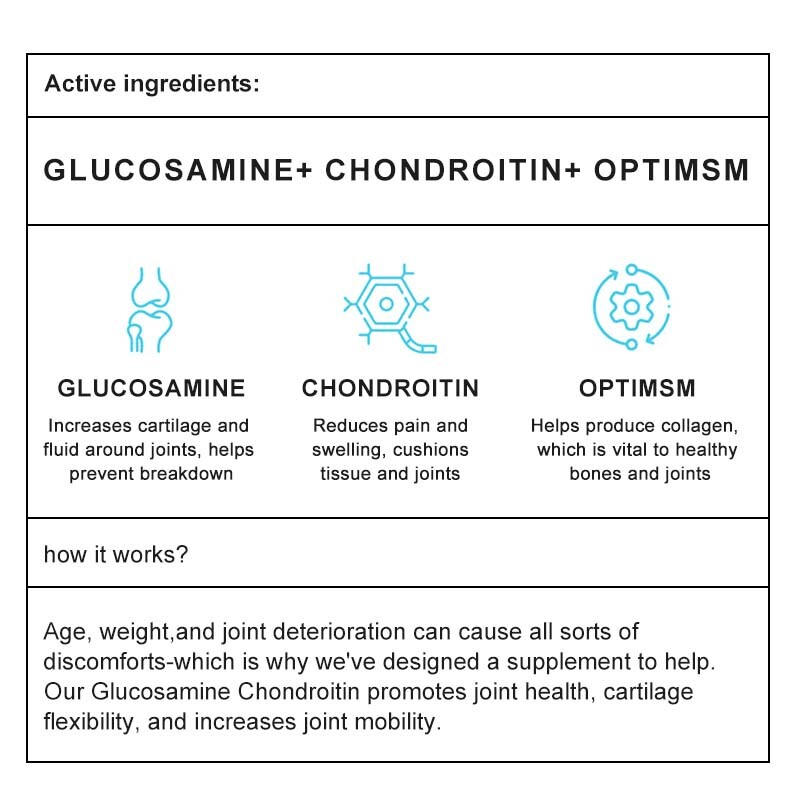 Active ingredients:

GLUCOSAMINE+ CHONDROITIN+ OPTIMSM

GLUCOSAMINE

Increases cartilage and fluid around joints, helps prevent breakdown

CHONDROITIN

Reduces pain and swelling, cushions tissue and joints

OPTIMSM

Helps produce collagen, which is vital to healthy bones and joints

how it works?

Age, weight,and joint deterioration can cause all sorts of discomforts-which is why we've designed a supplement to help. Our Glucosamine Chondroitin promotes joint health, cartilage flexibility, and increases joint mobility.